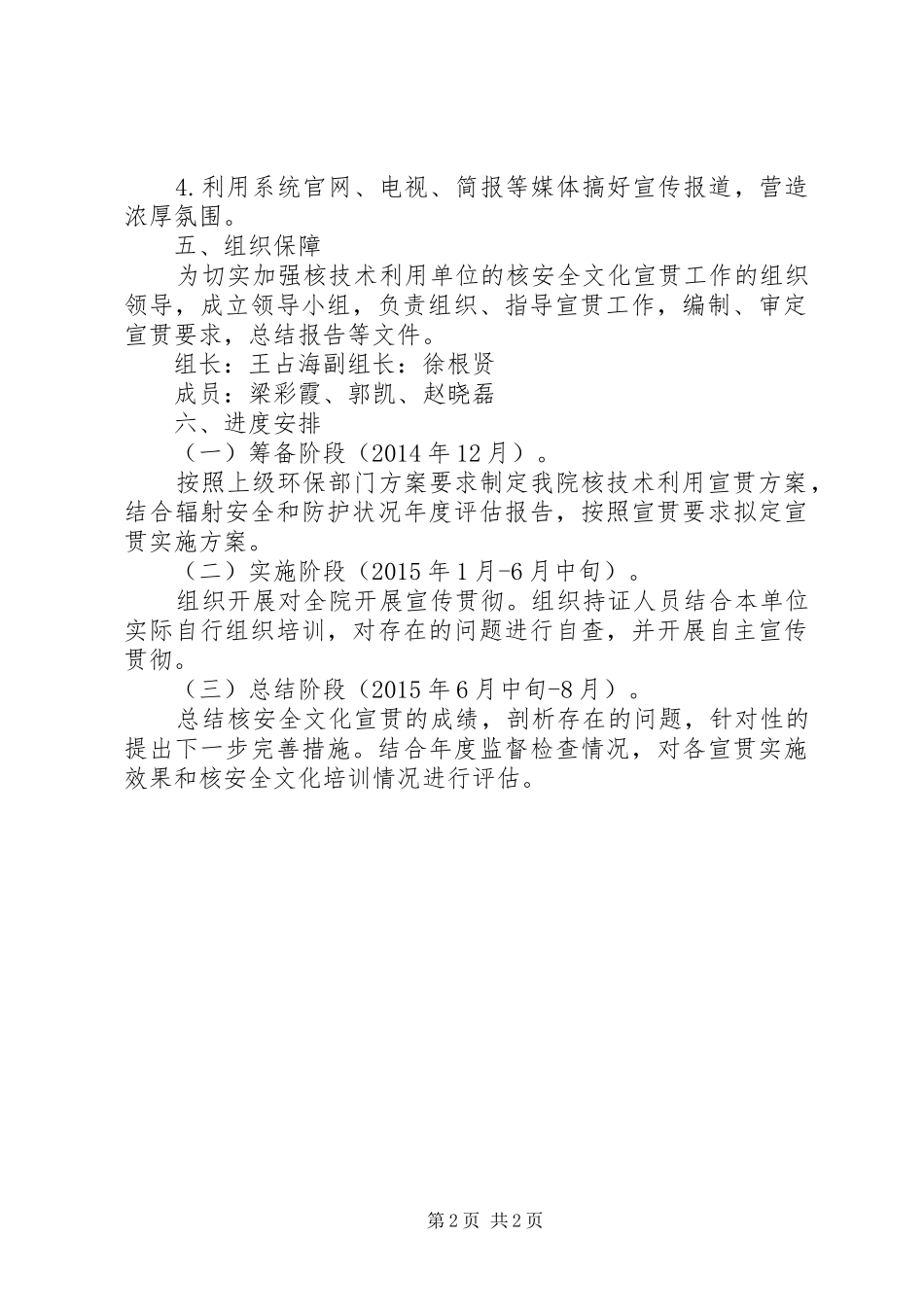 4.利用系统官网、电视、简报等媒体搞好宣传报道，营造浓厚氛围。

五、组织保障

为切实加强核技术利用单位的核安全文化宣贯工作的组织领导，成立领导小组，负责组织、指导宣贯工作，编制、审定宣贯要求，总结报告等文件。

组长：王占海副组长：徐根贤

成员：梁彩霞、郭凯、赵晓磊

六、进度安排

（一）筹备阶段（2014年12月）。

按照上级环保部门方案要求制定我院核技术利用宣贯方案，结合辐射安全和防护状况年度评估报告，按照宣贯要求拟定宣贯实施方案。

（二）实施阶段（2015年1月-6月中旬）。

组织开展对全院开展宣传贯彻。组织持证人员结合本单位实际自行组织培训，对存在的问题进行自查，并开展自主宣传贯彻。

（三）总结阶段（2015年6月中旬-8月）。

总结核安全文化宣贯的成绩，剖析存在的问题，针对性的提出下一步完善措施。结合年度监督检查情况，对各宣贯实施效果和核安全文化培训情况进行评估。

第2页 共2页